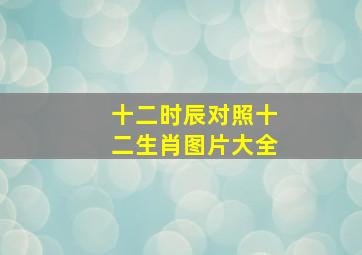 十二时辰对照十二生肖图片大全